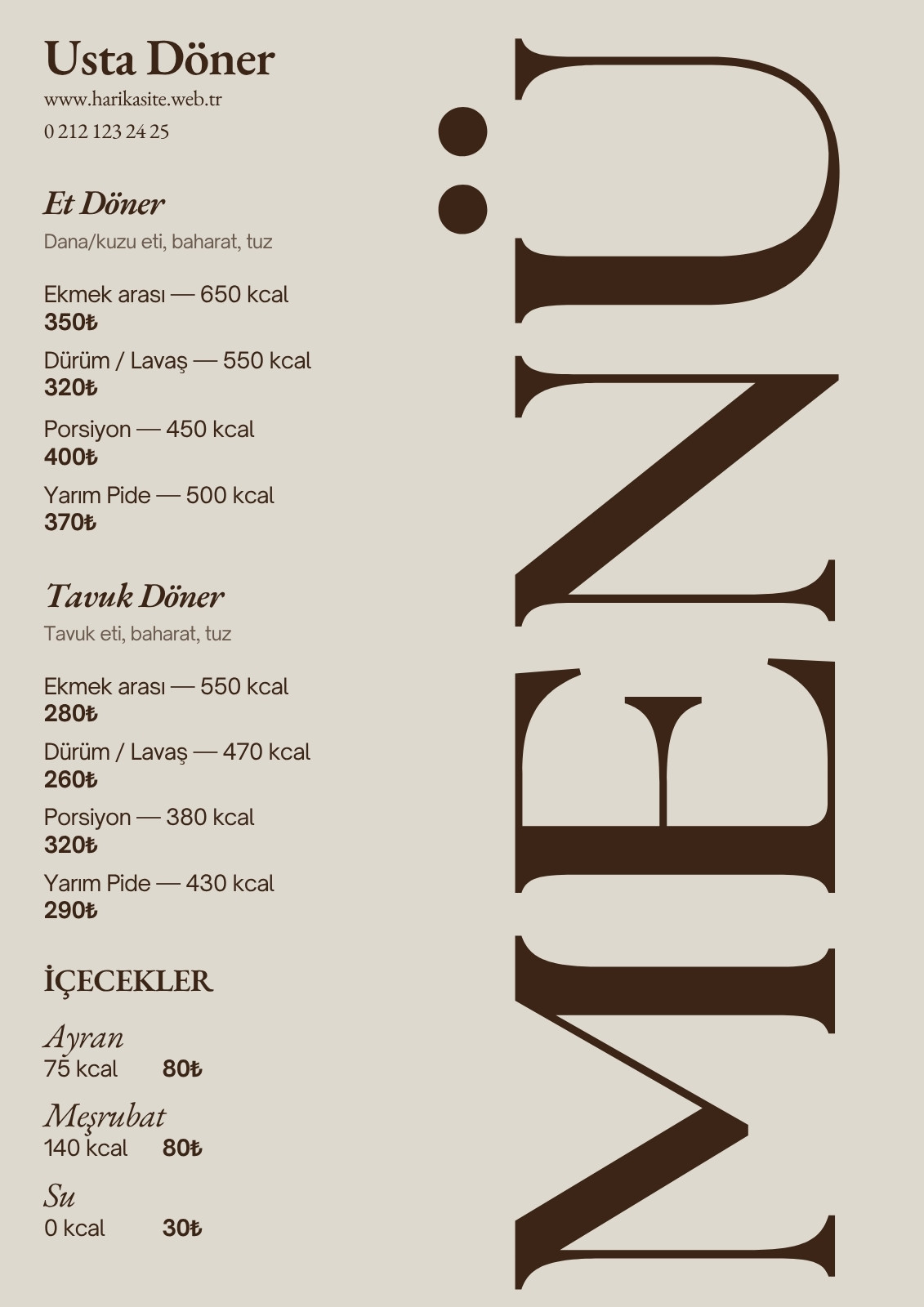 Usta Döner
www.harikasite.web.tr
0 212 123 24 25

Et Döner
Dana/kuzu eti, baharat, tuz

Ekmek arası — 650 kcal
350₺
Dürüm / Lavaş — 550 kcal
320₺
Porsiyon — 450 kcal
400₺
Yarım Pide — 500 kcal
370₺

Tavuk Döner
Tavuk eti, baharat, tuz

Ekmek arası — 550 kcal
280₺
Dürüm / Lavaş — 470 kcal
260₺
Porsiyon — 380 kcal
320₺
Yarım Pide — 430 kcal
290₺

İÇECEKLER

Ayran
75 kcal 80₺
Meşrubat
140 kcal 80₺
Su
0 kcal 30₺

MENÜ